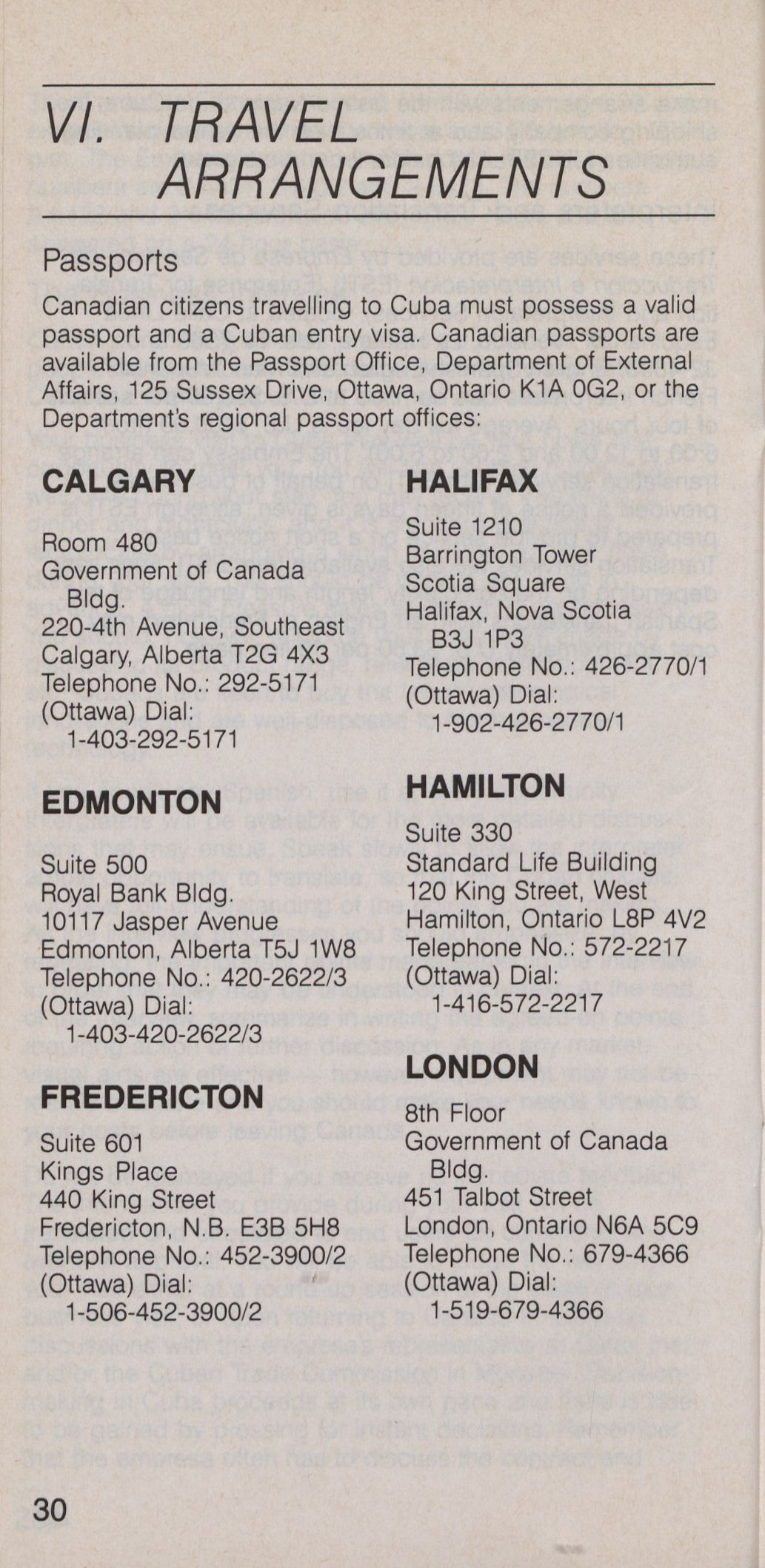 VI. TRAVEL ARRANGEMENTS

Passports

Canadian citizens travelling to Cuba must possess a valid passport and a Cuban entry visa. Canadian passports are available from the Passport Office, Department of External Affairs, 125 Sussex Drive, Ottawa, Ontario K1A 0G2, or the Department's regional passport offices:

CALGARY

Room 480
Government of Canada Bldg.
220-4th Avenue, Southeast
Calgary, Alberta T2G 4X3
Telephone No.: 292-5171
(Ottawa) Dial:
1-403-292-5171

EDMONTON

Suite 500
Royal Bank Bldg.
10117 Jasper Avenue
Edmonton, Alberta T5J 1W8
Telephone No.: 420-2622/3
(Ottawa) Dial:
1-403-420-2622/3

FREDERICTON

Suite 601
Kings Place
440 King Street
Fredericton, N.B. E3B 5H8
Telephone No.: 452-3900/2
(Ottawa) Dial:
1-506-452-3900/2

HALIFAX

Suite 1210
Barrington Tower
Scotia Square
Halifax, Nova Scotia
B3J 1P3
Telephone No.: 426-2770/1
(Ottawa) Dial:
1-902-426-2770/1

HAMILTON

Suite 330
Standard Life Building
120 King Street, West
Hamilton, Ontario L8P 4V2
Telephone No.: 572-2217
(Ottawa) Dial:
1-416-572-2217

LONDON

8th Floor
Government of Canada Bldg.
451 Talbot Street
London, Ontario N6A 5C9
Telephone No.: 679-4366
(Ottawa) Dial:
1-519-679-4366

30